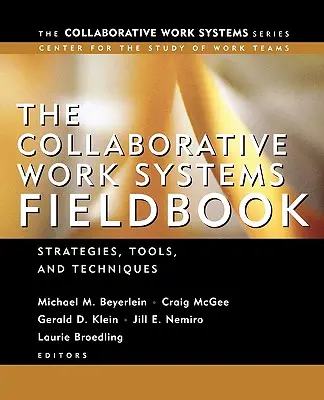 THE COLLABORATIVE WORK SYSTEMS SERIES
CENTER FOR THE STUDY OF WORK TEAMS

THE COLLABORATIVE WORK SYSTEMS FIELDBOOK

STRATEGIES, TOOLS, AND TECHNIQUES

Michael M. Beyerlein • Craig McGee
Gerald D. Klein • Jill E. Nemiro
Laurie Broedling
EDITORS